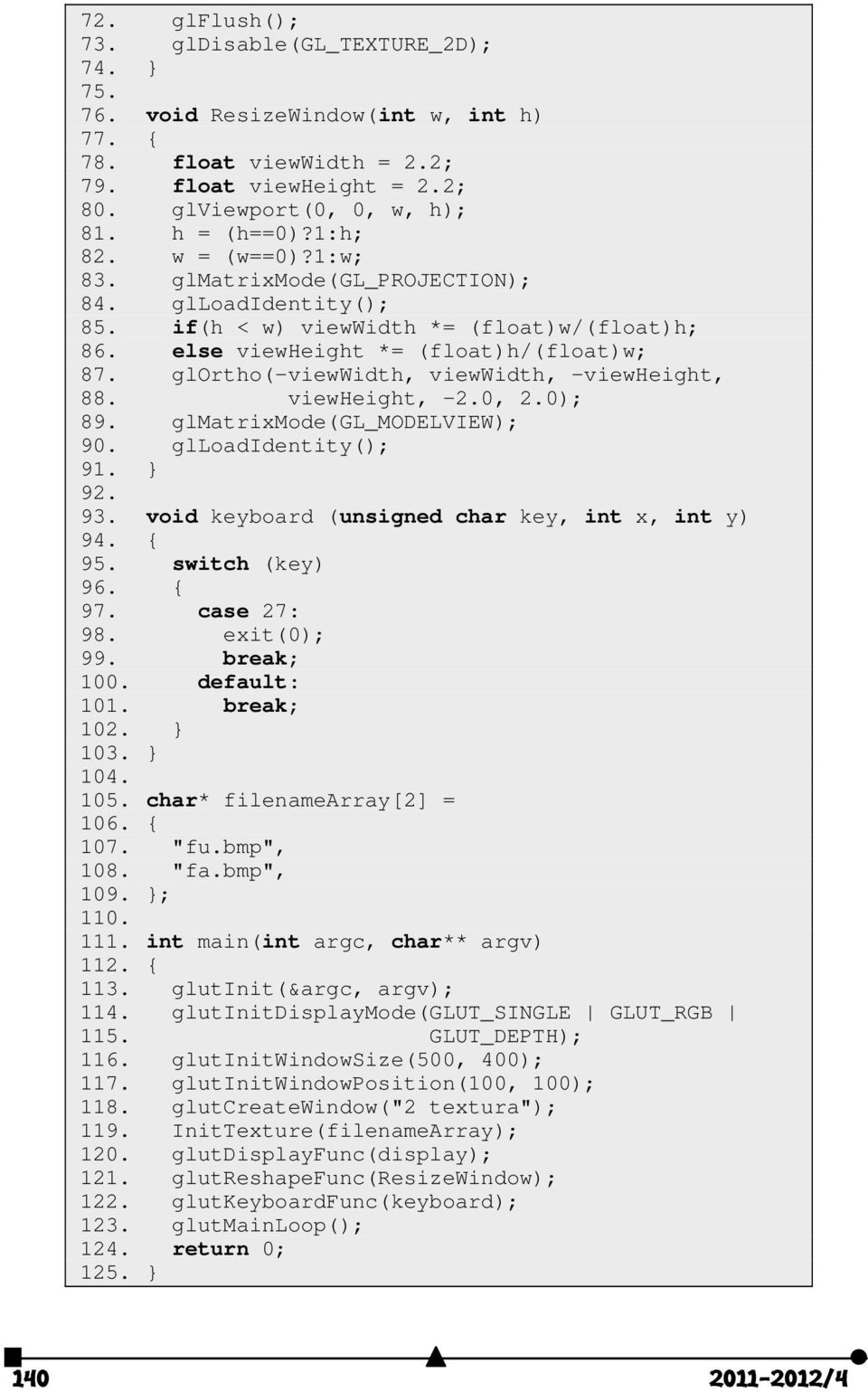 72.   glFlush();
73.   glDisable(GL_TEXTURE_2D);
74. }
75.
76. void ResizeWindow(int w, int h)
77. {
78.   float viewWidth = 2.2;
79.   float viewHeight = 2.2;
80.   glViewport(0, 0, w, h);
81.   h = (h==0)?1:h;
82.   w = (w==0)?1:w;
83.   glMatrixMode(GL_PROJECTION);
84.   glLoadIdentity();
85.   if(h < w) viewWidth *= (float)w/(float)h;
86.   else viewHeight *= (float)h/(float)w;
87.   glOrtho(-viewWidth, viewWidth, -viewHeight,
88.           viewHeight, -2.0, 2.0);
89.   glMatrixMode(GL_MODELVIEW);
90.   glLoadIdentity();
91. }
92.
93. void keyboard (unsigned char key, int x, int y)
94. {
95.   switch (key)
96.   {
97.     case 27:
98.       exit(0);
99.       break;
100.    default:
101.      break;
102.  }
103. }
104.
105. char* filenameArray[2] =
106. {
107.   "fu.bmp",
108.   "fa.bmp",
109. };
110.
111. int main(int argc, char** argv)
112. {
113.   glutInit(&argc, argv);
114.   glutInitDisplayMode(GLUT_SINGLE | GLUT_RGB |
115.                       GLUT_DEPTH);
116.   glutInitWindowSize(500, 400);
117.   glutInitWindowPosition(100, 100);
118.   glutCreateWindow("2 textura");
119.   InitTexture(filenameArray);
120.   glutDisplayFunc(display);
121.   glutReshapeFunc(ResizeWindow);
122.   glutKeyboardFunc(keyboard);
123.   glutMainLoop();
124.   return 0;
125. }

140

2011-2012/4